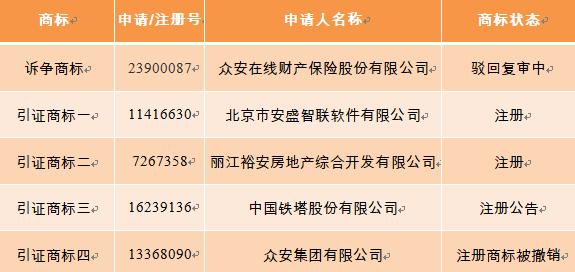 | 商标 | 申请/注册号 | 申请人名称 | 商标状态 |
|---|---|---|---|
| 诉争商标 | 23900087 | 众安在线财产保险股份有限公司 | 驳回复审中 |
| 引证商标一 | 11416630 | 北京市安盛智联软件有限公司 | 注册 |
| 引证商标二 | 7267358 | 丽江裕安房地产综合开发有限公司 | 注册 |
| 引证商标三 | 16239136 | 中国铁塔股份有限公司 | 注册公告 |
| 引证商标四 | 13368090 | 众安集团有限公司 | 注册商标被撤销 |